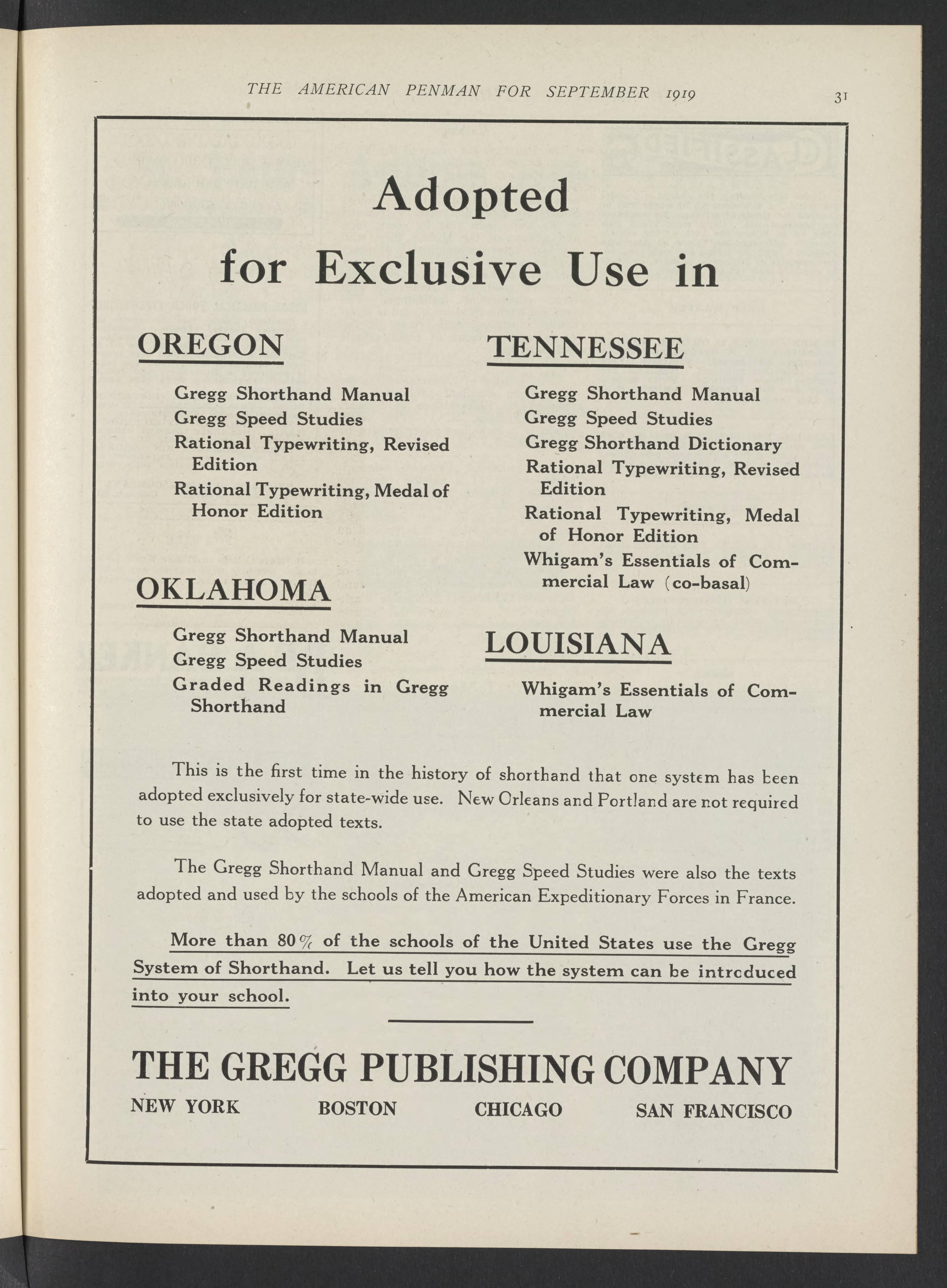 THE AMERICAN PENMAN FOR SEPTEMBER 1919

31

Adopted for Exclusive Use in

OREGON

Gregg Shorthand Manual
Gregg Speed Studies
Rational Typewriting, Revised Edition
Rational Typewriting, Medal of Honor Edition

OKLAHOMA

Gregg Shorthand Manual
Gregg Speed Studies
Graded Readings in Gregg Shorthand

TENNESSEE

Gregg Shorthand Manual
Gregg Speed Studies
Gregg Shorthand Dictionary
Rational Typewriting, Revised Edition
Rational Typewriting, Medal of Honor Edition
Whigam's Essentials of Commercial Law (co-basal)

LOUISIANA

Whigam's Essentials of Commercial Law

This is the first time in the history of shorthand that one system has been adopted exclusively for state-wide use. New Orleans and Portland are not required to use the state adopted texts.

The Gregg Shorthand Manual and Gregg Speed Studies were also the texts adopted and used by the schools of the American Expeditionary Forces in France.

More than 80% of the schools of the United States use the Gregg System of Shorthand. Let us tell you how the system can be introduced into your school.

THE GREGG PUBLISHING COMPANY
NEW YORK BOSTON CHICAGO SAN FRANCISCO